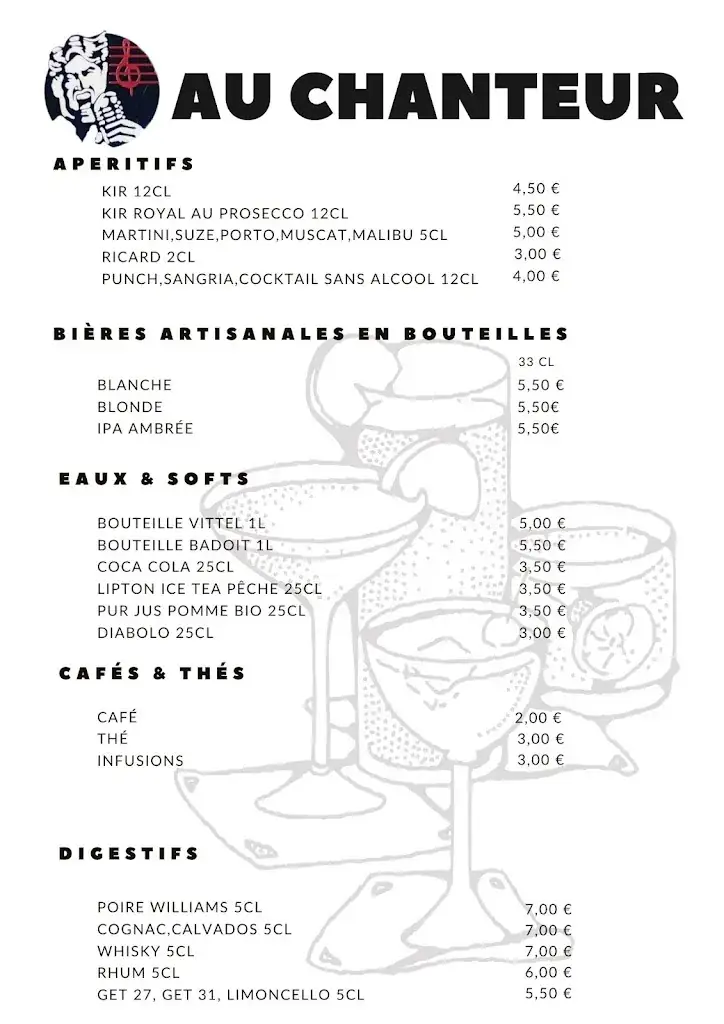 AU CHANTEUR

APERITIFS

KIR 12CL 4,50 €
KIR ROYAL AU PROSECCO 12CL 5,50 €
MARTINI,SUZE,PORTO,MUSCAT,MALIBU 5CL 5,00 €
RICARD 2CL 3,00 €
PUNCH,SANGRIA,COCKTAIL SANS ALCOOL 12CL 4,00 €

BIÈRES ARTISANALES EN BOUTEILLES

33 CL
BLANCHE 5,50 €
BLONDE 5,50€
IPA AMBRÉE 5,50€

EAUX & SOFTS

BOUTEILLE VITTEL 1L 5,00 €
BOUTEILLE BADOIT 1L 5,50 €
COCA COLA 25CL 3,50 €
LIPTON ICE TEA PÊCHE 25CL 3,50 €
PUR JUS POMME BIO 25CL 3,50 €
DIABOLO 25CL 3,00 €

CAFÉS & THÉS

CAFÉ 2,00 €
THÉ 3,00 €
INFUSIONS 3,00 €

DIGESTIFS

POIRE WILLIAMS 5CL 7,00 €
COGNAC,CALVADOS 5CL 7,00 €
WHISKY 5CL 7,00 €
RHUM 5CL 6,00 €
GET 27, GET 31, LIMONCELLO 5CL 5,50 €